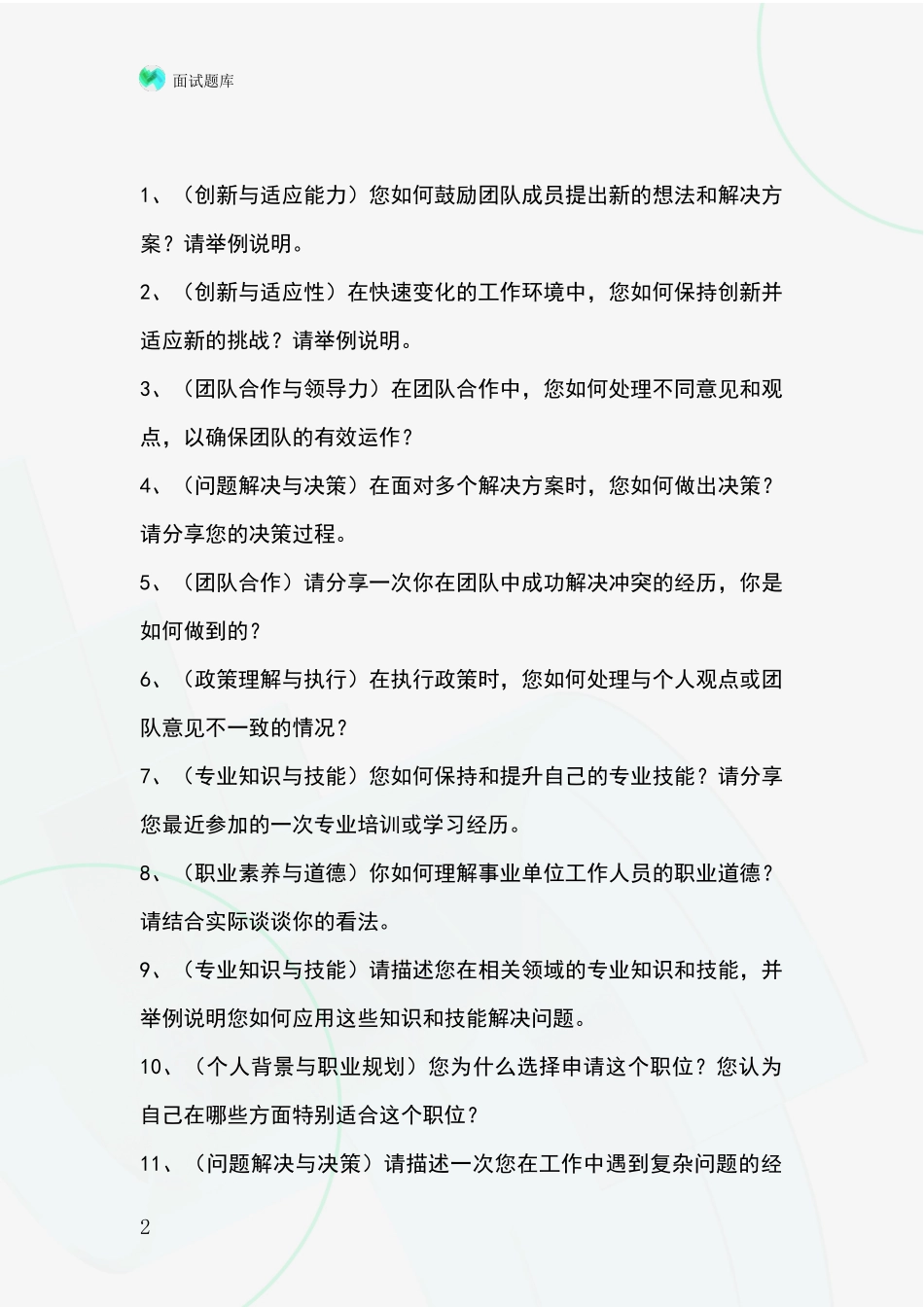 面试题库

1、（创新与适应能力）您如何鼓励团队成员提出新的想法和解决方案？请举例说明。

2、（创新与适应性）在快速变化的工作环境中，您如何保持创新并适应新的挑战？请举例说明。

3、（团队合作与领导力）在团队合作中，您如何处理不同意见和观点，以确保团队的有效运作？

4、（问题解决与决策）在面对多个解决方案时，您如何做出决策？请分享您的决策过程。

5、（团队合作）请分享一次你在团队中成功解决冲突的经历，你是如何做到的？

6、（政策理解与执行）在执行政策时，您如何处理与个人观点或团队意见不一致的情况？

7、（专业知识与技能）您如何保持和提升自己的专业技能？请分享您最近参加的一次专业培训或学习经历。

8、（职业素养与道德）你如何理解事业单位工作人员的职业道德？请结合实际谈谈你的看法。

9、（专业知识与技能）请描述您在相关领域的专业知识和技能，并举例说明您如何应用这些知识和技能解决问题。

10、（个人背景与职业规划）您为什么选择申请这个职位？您认为自己在哪些方面特别适合这个职位？

11、（问题解决与决策）请描述一次您在工作中遇到复杂问题的经

2